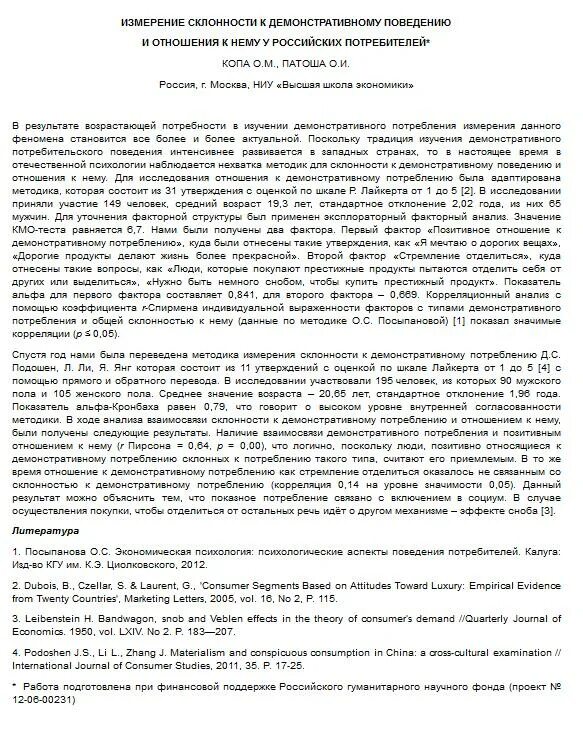 ИЗМЕРЕНИЕ СКЛОННОСТИ К ДЕМОНСТРАТИВНОМУ ПОВЕДЕНИЮ И ОТНОШЕНИЯ К НЕМУ У РОССИЙСКИХ ПОТРЕБИТЕЛЕЙ*

КОПА О.М., ПАТОША О.И.

Россия, г. Москва, НИУ «Высшая школа экономики»

В результате возрастающей потребности в изучении демонстративного потребления измерения данного феномена становится все более и более актуальной. Поскольку традиция изучения демонстративного потребительского поведения интенсивнее развивается в западных странах, то в настоящее время в отечественной психологии наблюдается нехватка методик для склонности к демонстративному поведению и отношения к нему. Для исследования отношения к демонстративному потреблению была адаптирована методика, которая состоит из 31 утверждения с оценкой по шкале Р. Лайкерта от 1 до 5 [2]. В исследовании приняли участие 149 человек, средний возраст 19,3 лет, стандартное отклонение 2,02 года, из них 65 мужчин. Для уточнения факторной структуры был применен эксплораторный факторный анализ. Значение КМО-теста равняется 6,7. Нами были получены два фактора. Первый фактор «Позитивное отношение к демонстративному потреблению», куда были отнесены такие утверждения, как «Я мечтаю о дорогих вещах», «Дорогие продукты делают жизнь более прекрасной». Второй фактор «Стремление отделиться», куда отнесены такие вопросы, как «Люди, которые покупают престижные продукты пытаются отделить себя от других или выделиться», «Нужно быть немного снобом, чтобы купить престижный продукт». Показатель альфа для первого фактора составляет 0,841, для второго фактора – 0,669. Корреляционный анализ с помощью коэффициента $r$-Спирмена индивидуальной выраженности факторов с типами демонстративного потребления и общей склонностью к нему (данные по методике О.С. Посыпановой) [1] показал значимые корреляции ($p \leq 0,05$).

Спустя год нами была переведена методика измерения склонности к демонстративному потреблению Д.С. Подошен, Л. Ли, Я. Янг которая состоит из 11 утверждений с оценкой по шкале Лайкерта от 1 до 5 [4] с помощью прямого и обратного перевода. В исследовании участвовали 195 человек, из которых 90 мужского пола и 105 женского пола. Среднее значение возраста – 20,65 лет, стандартное отклонение 1,96 года. Показатель альфа-Кронбаха равен 0,79, что говорит о высоком уровне внутренней согласованности методики. В ходе анализа взаимосвязи склонности к демонстративному потреблению и отношением к нему, были получены следующие результаты. Наличие взаимосвязи демонстративного потребления и позитивным отношением к нему ($r$ Пирсона = 0,64, $p$ = 0,00), что логично, поскольку люди, позитивно относящиеся к демонстративному потреблению склонных к потреблению такого типа, считают его приемлемым. В то же время отношение к демонстративному потреблению как стремление отделиться оказалось не связанным со склонностью к демонстративному потреблению (корреляция 0,14 на уровне значимости 0,05). Данный результат можно объяснить тем, что показное потребление связано с включением в социум. В случае осуществления покупки, чтобы отделиться от остальных речь идёт о другом механизме – эффекте сноба [3].

Литература

1. Посыпанова О.С. Экономическая психология: психологические аспекты поведения потребителей. Калуга: Изд-во КГУ им. К.Э. Циолковского, 2012.

2. Dubois, B., Czellar, S. & Laurent, G., 'Consumer Segments Based on Attitudes Toward Luxury: Empirical Evidence from Twenty Countries', Marketing Letters, 2005, vol. 16, No 2, P. 115.

3. Leibenstein H. Bandwagon, snob and Veblen effects in the theory of consumer's demand //Quarterly Journal of Economics. 1950, vol. LXIV. No 2. P. 183—207.

4. Podoshen J.S., Li L., Zhang J. Materialism and conspicuous consumption in China: a cross-cultural examination // International Journal of Consumer Studies, 2011, 35. P. 17-25.

* Работа подготовлена при финансовой поддержке Российского гуманитарного научного фонда (проект № 12-06-00231)